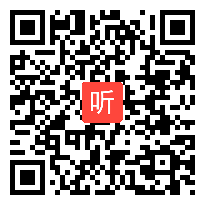 听